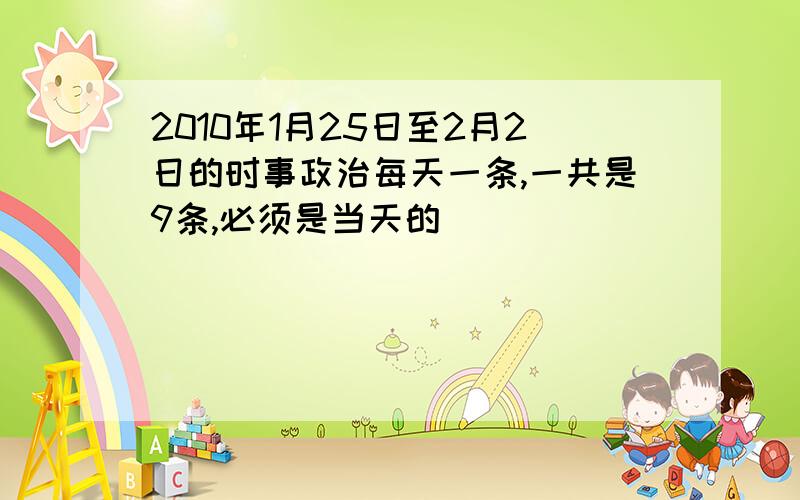 2010年1月25日至2月2日的时事政治每天一条,一共是9条,必须是当天的

A
B C